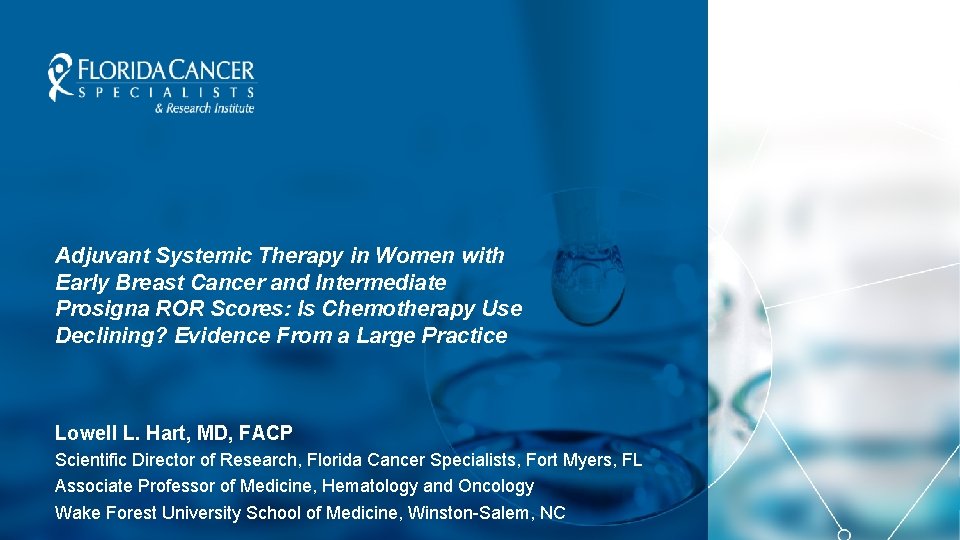 FLORIDA CANCER
SPECIALISTS
& Research Institute

Adjuvant Systemic Therapy in Women with Early Breast Cancer and Intermediate Prosigna ROR Scores: Is Chemotherapy Use Declining? Evidence From a Large Practice

Lowell L. Hart, MD, FACP
Scientific Director of Research, Florida Cancer Specialists, Fort Myers, FL
Associate Professor of Medicine, Hematology and Oncology
Wake Forest University School of Medicine, Winston-Salem, NC